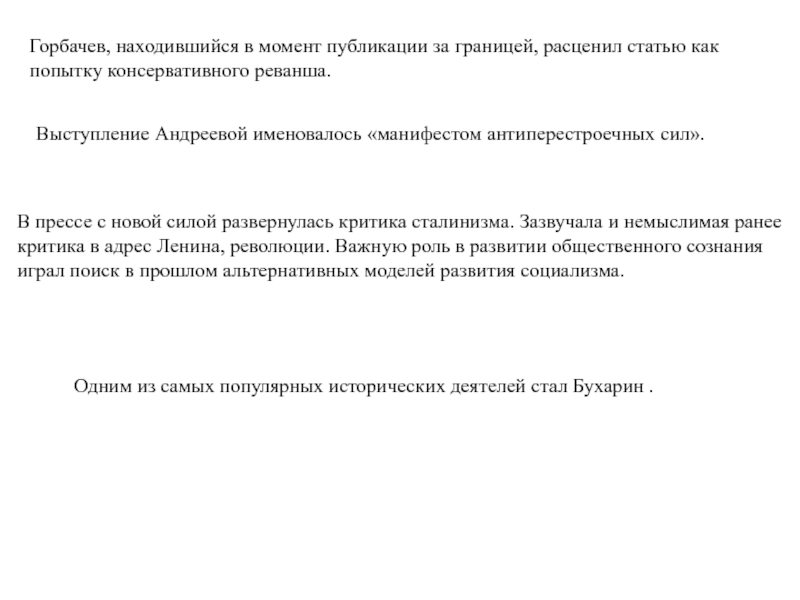 Горбачев, находившийся в момент публикации за границей, расценил статью как попытку консервативного реванша.

Выступление Андреевой именовалось «манифестом антиперестроечных сил».

В прессе с новой силой развернулась критика сталинизма. Зазвучала и немыслимая ранее критика в адрес Ленина, революции. Важную роль в развитии общественного сознания играл поиск в прошлом альтернативных моделей развития социализма.

Одним из самых популярных исторических деятелей стал Бухарин .